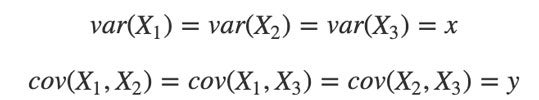 $var(X_1) = var(X_2) = var(X_3) = x$

$cov(X_1, X_2) = cov(X_1, X_3) = cov(X_2, X_3) = y$